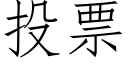 投票